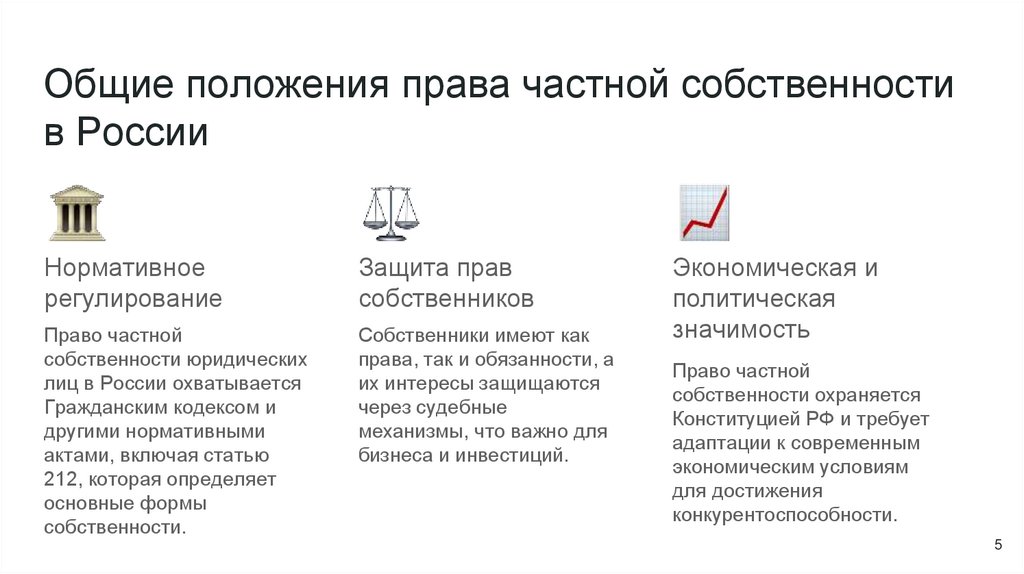 Общие положения права частной собственности в России

Нормативное регулирование

Право частной собственности юридических лиц в России охватывается Гражданским кодексом и другими нормативными актами, включая статью 212, которая определяет основные формы собственности.

Защита прав собственников

Собственники имеют как права, так и обязанности, а их интересы защищаются через судебные механизмы, что важно для бизнеса и инвестиций.

Экономическая и политическая значимость

Право частной собственности охраняется Конституцией РФ и требует адаптации к современным экономическим условиям для достижения конкурентоспособности.

5